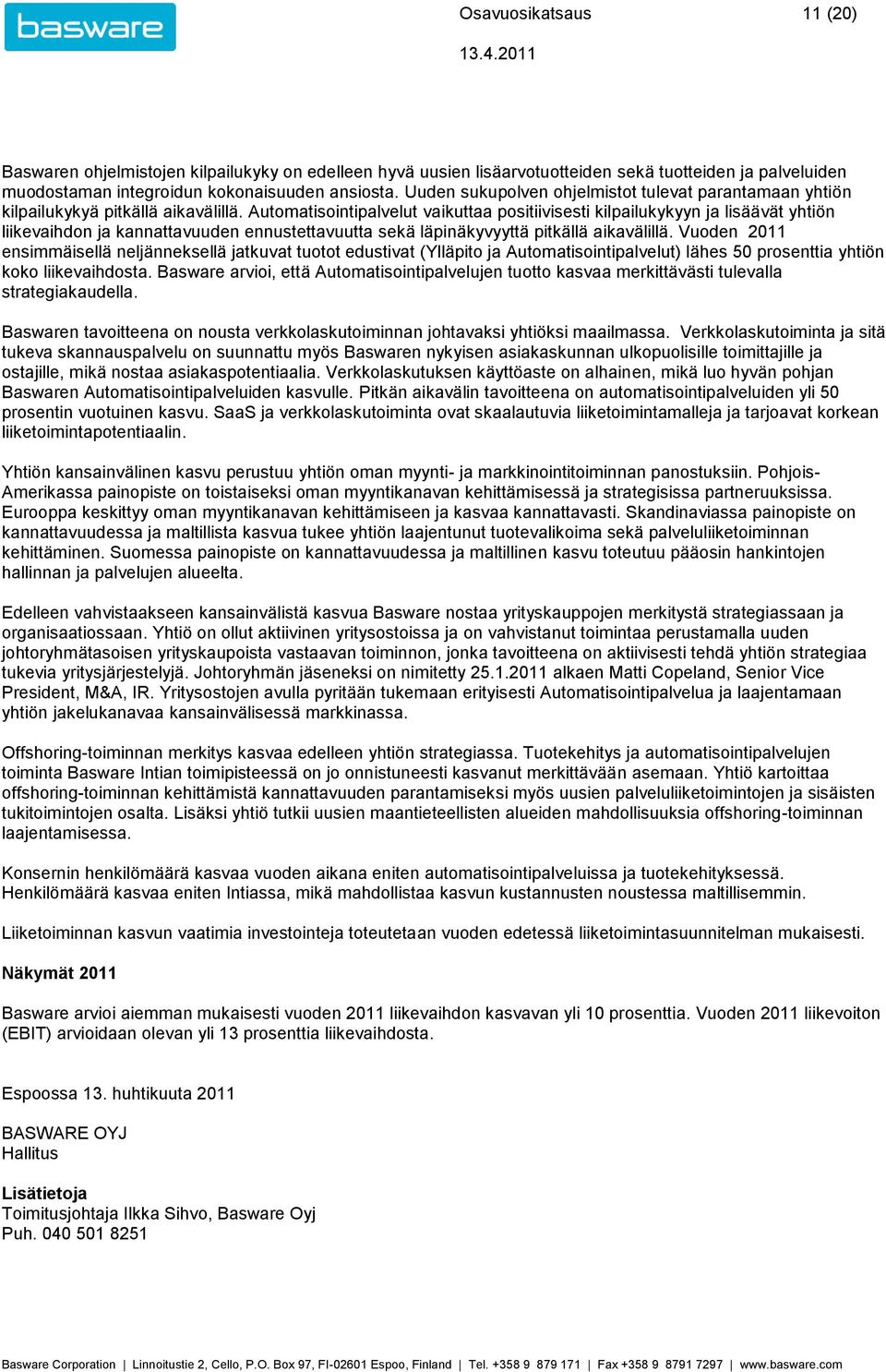 basware

Osavuosikatsaus 11 (20)

13.4.2011

Baswaren ohjelmistojen kilpailukyky on edelleen hyvä uusien lisäarvotuotteiden sekä tuotteiden ja palveluiden muodostaman integroidun kokonaisuuden ansiosta. Uuden sukupolven ohjelmistot tulevat parantamaan yhtiön kilpailukykyä pitkällä aikavälillä. Automatisointipalvelut vaikuttaa positiivisesti kilpailukykyyn ja lisäävät yhtiön liikevaihdon ja kannattavuuden ennustettavuutta sekä läpinäkyvyyttä pitkällä aikavälillä. Vuoden 2011 ensimmäisellä neljänneksellä jatkuvat tuotot edustivat (Ylläpito ja Automatisointipalvelut) lähes 50 prosenttia yhtiön koko liikevaihdosta. Basware arvioi, että Automatisointipalvelujen tuotto kasvaa merkittävästi tulevalla strategiakaudella.

Baswaren tavoitteena on nousta verkkolaskutoiminnan johtavaksi yhtiöksi maailmassa. Verkkolaskutoiminta ja sitä tukeva skannauspalvelu on suunnattu myös Baswaren nykyisen asiakaskunnan ulkopuolisille toimittajille ja ostajille, mikä nostaa asiakaspotentiaalia. Verkkolaskutuksen käyttöaste on alhainen, mikä luo hyvän pohjan Baswaren Automatisointipalveluiden kasvulle. Pitkän aikavälin tavoitteena on automatisointipalveluiden yli 50 prosentin vuotuinen kasvu. SaaS ja verkkolaskutoiminta ovat skaalautuvia liiketoimintamalleja ja tarjoavat korkean liiketoimintapotentiaalin.

Yhtiön kansainvälinen kasvu perustuu yhtiön oman myynti- ja markkinointitoiminnan panostuksiin. Pohjois-Amerikassa painopiste on toistaiseksi oman myyntikanavan kehittämisessä ja strategisissa partneruuksissa. Eurooppa keskittyy oman myyntikanavan kehittämiseen ja kasvaa kannattavasti. Skandinaviassa painopiste on kannattavuudessa ja maltillista kasvua tukee yhtiön laajentunut tuotevalikoima sekä palveluliiketoiminnan kehittäminen. Suomessa painopiste on kannattavuudessa ja maltillinen kasvu toteutuu pääosin hankintojen hallinnan ja palvelujen alueelta.

Edelleen vahvistaakseen kansainvälistä kasvua Basware nostaa yrityskauppojen merkitystä strategiassaan ja organisaatiossaan. Yhtiö on ollut aktiivinen yritysostoissa ja on vahvistanut toimintaa perustamalla uuden johtoryhmätasoisen yrityskaupoista vastaavan toiminnon, jonka tavoitteena on aktiivisesti tehdä yhtiön strategiaa tukevia yritysjärjestelyjä. Johtoryhmän jäseneksi on nimitetty 25.1.2011 alkaen Matti Copeland, Senior Vice President, M&A, IR. Yritysostojen avulla pyritään tukemaan erityisesti Automatisointipalvelua ja laajentamaan yhtiön jakelukanavaa kansainvälisessä markkinassa.

Offshoring-toiminnan merkitys kasvaa edelleen yhtiön strategiassa. Tuotekehitys ja automatisointipalvelujen toiminta Basware Intian toimipisteessä on jo onnistuneesti kasvanut merkittävään asemaan. Yhtiö kartoittaa offshoring-toiminnan kehittämistä kannattavuuden parantamiseksi myös uusien palveluliiketoimintojen ja sisäisten tukitoimintojen osalta. Lisäksi yhtiö tutkii uusien maantieteellisten alueiden mahdollisuuksia offshoring-toiminnan laajentamisessa.

Konsernin henkilömäärä kasvaa vuoden aikana eniten automatisointipalveluissa ja tuotekehityksessä. Henkilömäärä kasvaa eniten Intiassa, mikä mahdollistaa kasvun kustannusten noustessa maltillisemmin.

Liiketoiminnan kasvun vaatimia investointeja toteutetaan vuoden edetessä liiketoimintasuunnitelman mukaisesti.

Näkymät 2011

Basware arvioi aiemman mukaisesti vuoden 2011 liikevaihdon kasvavan yli 10 prosenttia. Vuoden 2011 liikevoiton (EBIT) arvioidaan olevan yli 13 prosenttia liikevaihdosta.

Espoossa 13. huhtikuuta 2011

BASWARE OYJ
Hallitus

Lisätietoja
Toimitusjohtaja Ilkka Sihvo, Basware Oyj
Puh. 040 501 8251

Basware Corporation | Linnoitustie 2, Cello, P.O. Box 97, FI-02601 Espoo, Finland | Tel. +358 9 879 171 | Fax +358 9 8791 7297 | www.basware.com